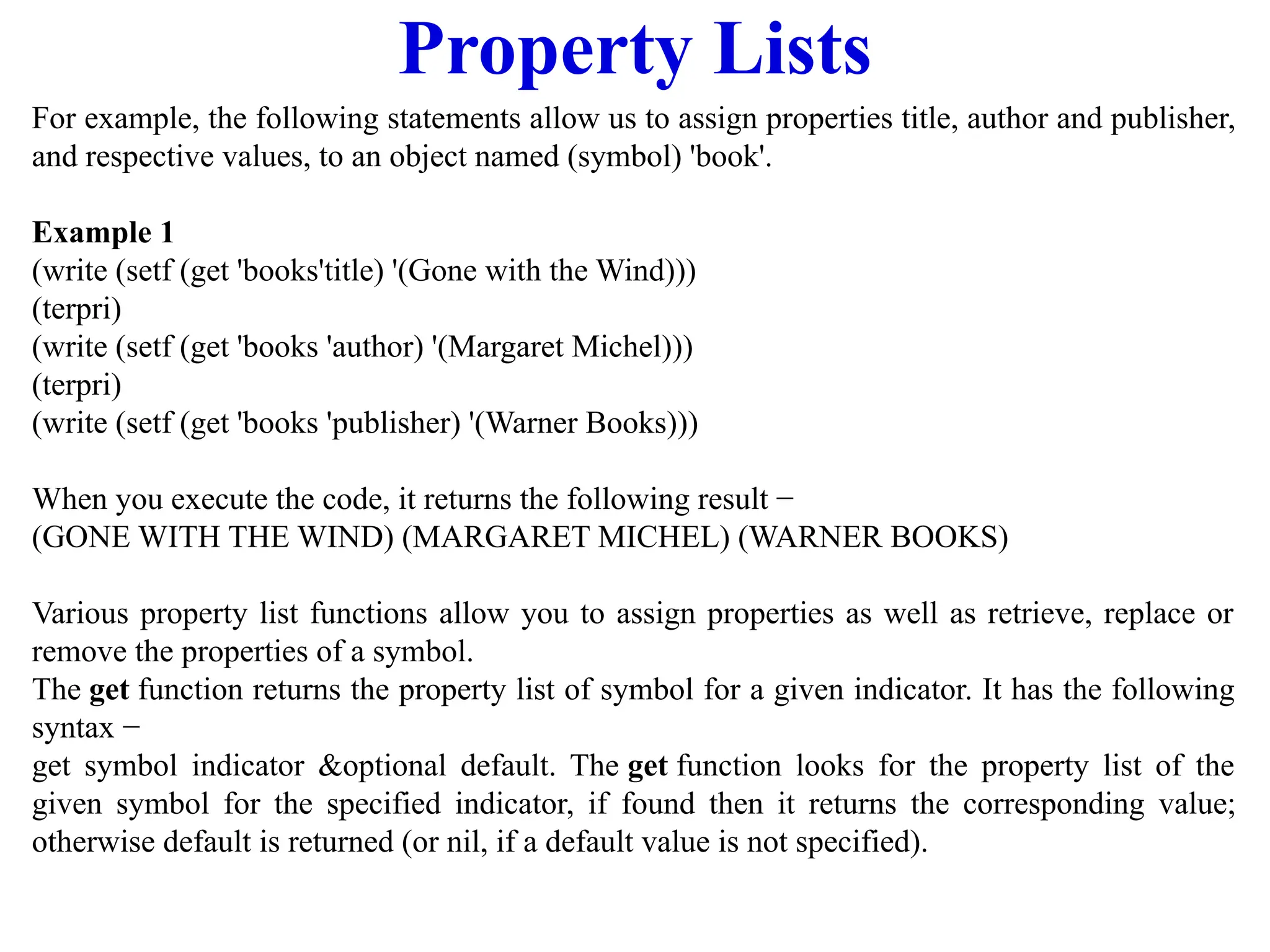 Property Lists

For example, the following statements allow us to assign properties title, author and publisher, and respective values, to an object named (symbol) 'book'.

Example 1
(write (setf (get 'books'title) '(Gone with the Wind)))
(terpri)
(write (setf (get 'books 'author) '(Margaret Michel)))
(terpri)
(write (setf (get 'books 'publisher) '(Warner Books)))

When you execute the code, it returns the following result −
(GONE WITH THE WIND) (MARGARET MICHEL) (WARNER BOOKS)

Various property list functions allow you to assign properties as well as retrieve, replace or remove the properties of a symbol.
The get function returns the property list of symbol for a given indicator. It has the following syntax −
get symbol indicator &optional default. The get function looks for the property list of the given symbol for the specified indicator, if found then it returns the corresponding value; otherwise default is returned (or nil, if a default value is not specified).